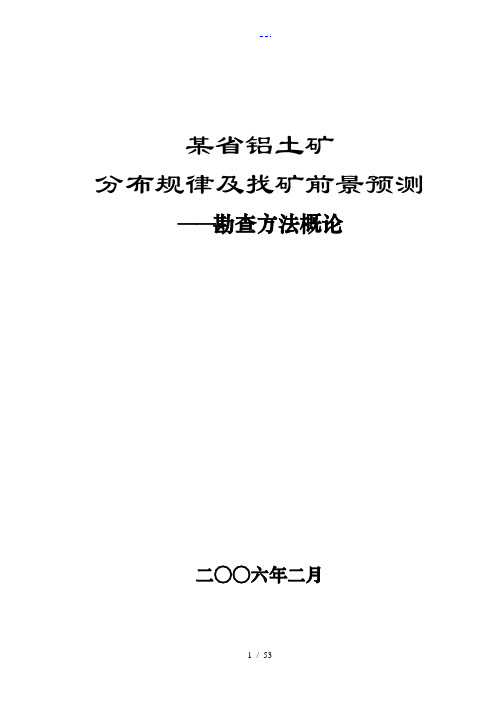 --.

某省铝土矿

分布规律及找矿前景预测

——勘查方法概论

二〇〇六年二月

1 / 53